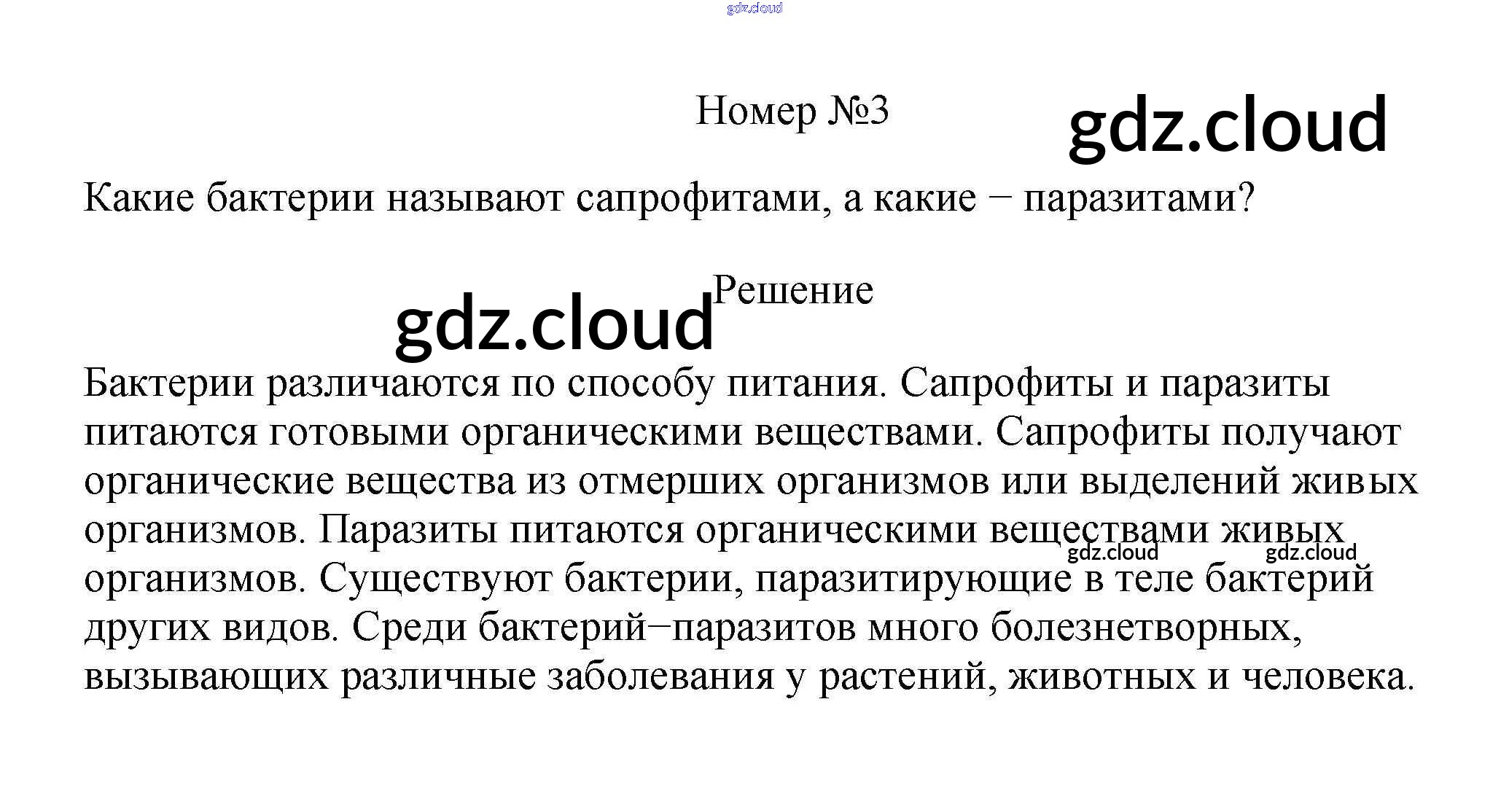 gdz.cloud

Номер №3

gdz.cloud

Какие бактерии называют сапрофитами, а какие − паразитами?

gdz.cloud

Решение

Бактерии различаются по способу питания. Сапрофиты и паразиты питаются готовыми органическими веществами. Сапрофиты получают органические вещества из отмерших организмов или выделений живых организмов. Паразиты питаются органическими веществами живых организмов. Существуют бактерии, паразитирующие в теле бактерий других видов. Среди бактерий−паразитов много болезнетворных, вызывающих различные заболевания у растений, животных и человека.

gdz.cloud gdz.cloud